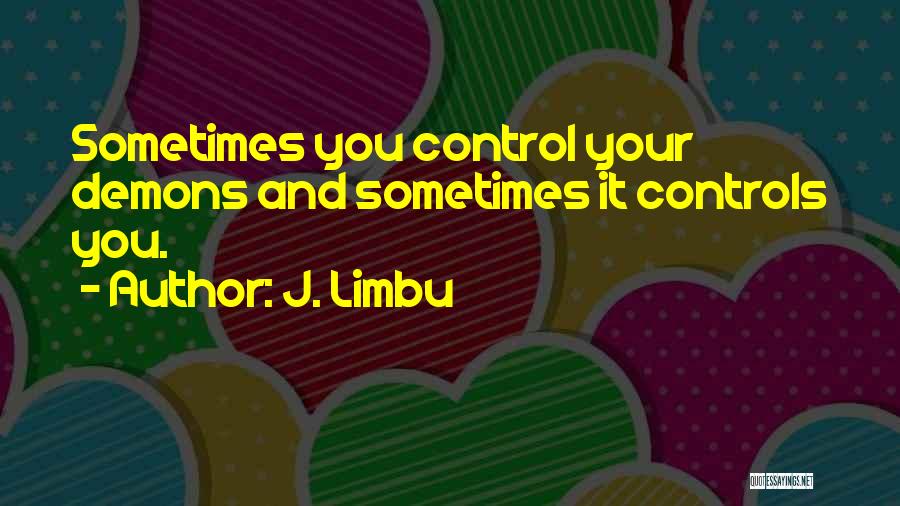 Sometimes you control your demons and sometimes it controls you.

- Author: J. Limbu

QUOTESSAYINGS.NET